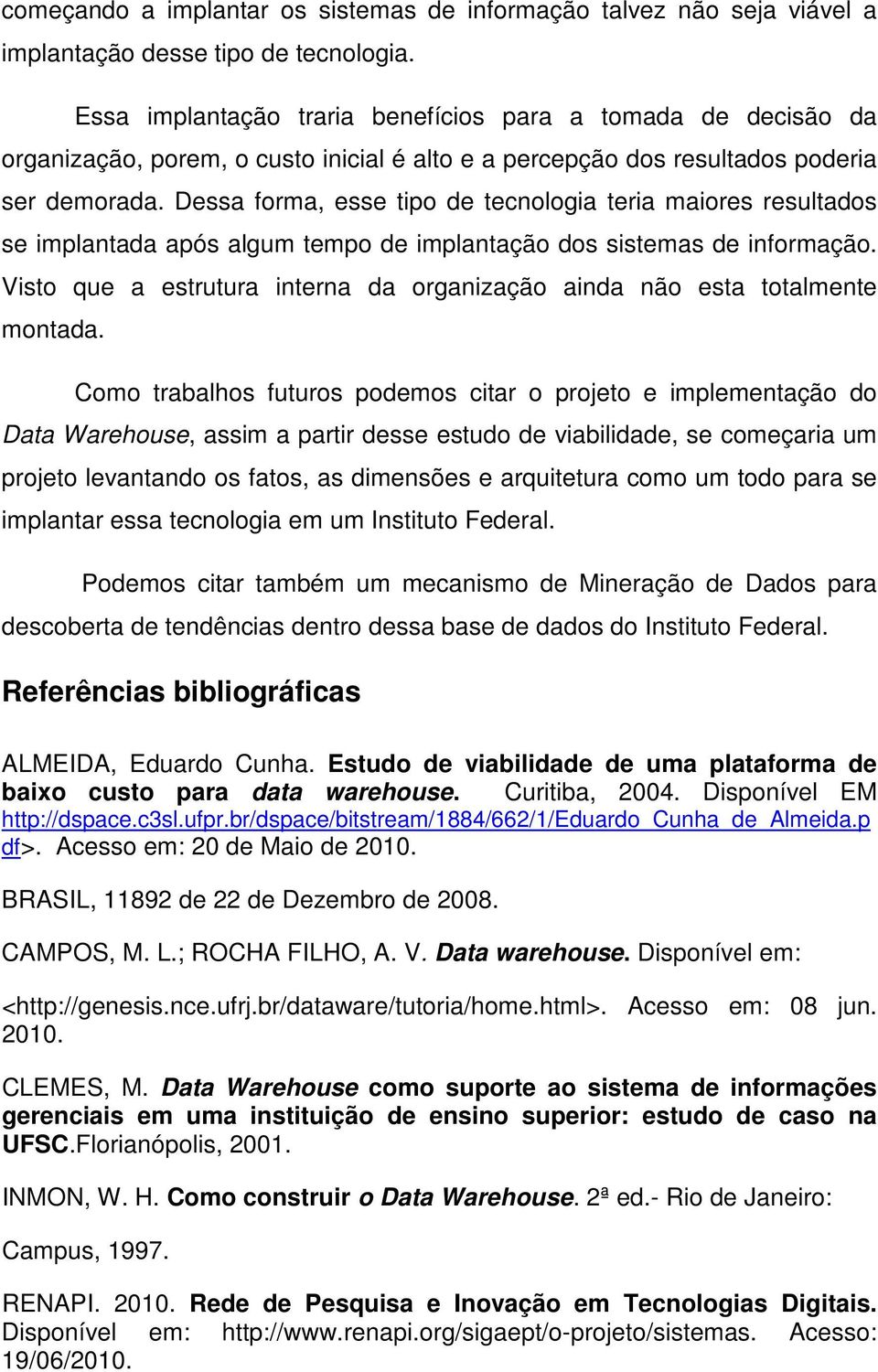 começando a implantar os sistemas de informação talvez não seja viável a implantação desse tipo de tecnologia.

Essa implantação traria benefícios para a tomada de decisão da organização, porem, o custo inicial é alto e a percepção dos resultados poderia ser demorada. Dessa forma, esse tipo de tecnologia teria maiores resultados se implantada após algum tempo de implantação dos sistemas de informação. Visto que a estrutura interna da organização ainda não esta totalmente montada.

Como trabalhos futuros podemos citar o projeto e implementação do Data Warehouse, assim a partir desse estudo de viabilidade, se começaria um projeto levantando os fatos, as dimensões e arquitetura como um todo para se implantar essa tecnologia em um Instituto Federal.

Podemos citar também um mecanismo de Mineração de Dados para descoberta de tendências dentro dessa base de dados do Instituto Federal.

Referências bibliográficas

ALMEIDA, Eduardo Cunha. Estudo de viabilidade de uma plataforma de baixo custo para data warehouse. Curitiba, 2004. Disponível EM http://dspace.c3sl.ufpr.br/dspace/bitstream/1884/662/1/Eduardo_Cunha_de_Almeida.pdf>. Acesso em: 20 de Maio de 2010.

BRASIL, 11892 de 22 de Dezembro de 2008.

CAMPOS, M. L.; ROCHA FILHO, A. V. Data warehouse. Disponível em: <http://genesis.nce.ufrj.br/dataware/tutoria/home.html>. Acesso em: 08 jun. 2010.

CLEMES, M. Data Warehouse como suporte ao sistema de informações gerenciais em uma instituição de ensino superior: estudo de caso na UFSC.Florianópolis, 2001.

INMON, W. H. Como construir o Data Warehouse. 2ª ed.- Rio de Janeiro: Campus, 1997.

RENAPI. 2010. Rede de Pesquisa e Inovação em Tecnologias Digitais. Disponível em: http://www.renapi.org/sigaept/o-projeto/sistemas. Acesso: 19/06/2010.